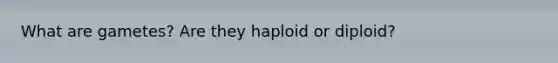 What are gametes? Are they haploid or diploid?